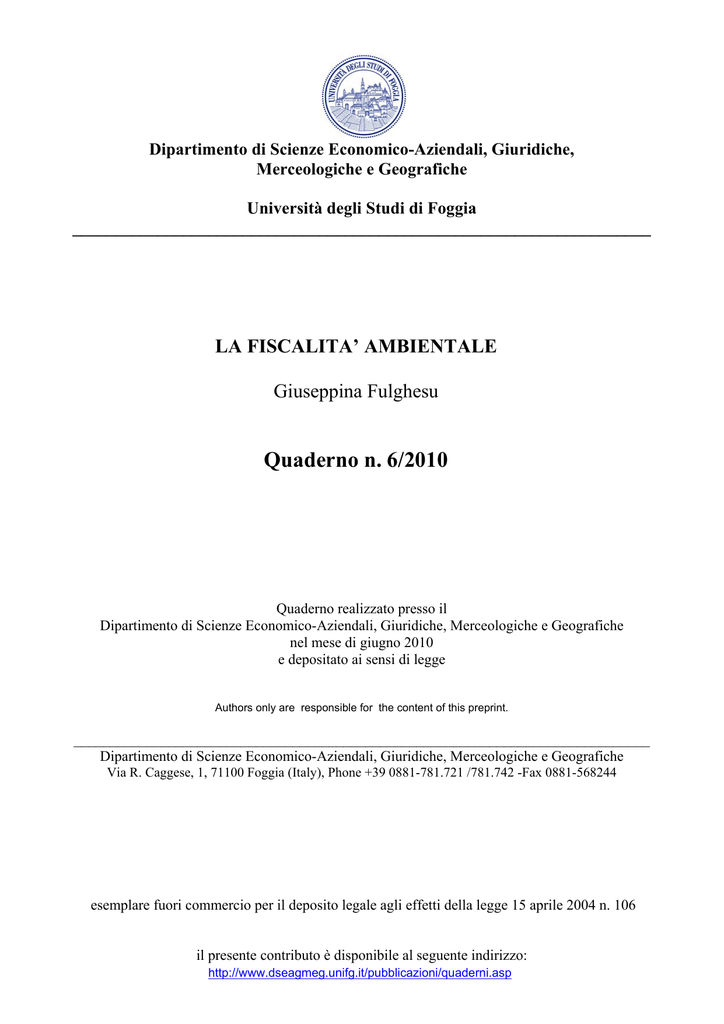 UNIVERSITÀ DEGLI STUDI DI FOGGIA

Dipartimento di Scienze Economico-Aziendali, Giuridiche, Merceologiche e Geografiche

Università degli Studi di Foggia

LA FISCALITA' AMBIENTALE

Giuseppina Fulghesu

Quaderno n. 6/2010

Quaderno realizzato presso il
Dipartimento di Scienze Economico-Aziendali, Giuridiche, Merceologiche e Geografiche
nel mese di giugno 2010
e depositato ai sensi di legge

Authors only are responsible for the content of this preprint.

Dipartimento di Scienze Economico-Aziendali, Giuridiche, Merceologiche e Geografiche
Via R. Caggese, 1, 71100 Foggia (Italy), Phone +39 0881-781.721 /781.742 -Fax 0881-568244

esemplare fuori commercio per il deposito legale agli effetti della legge 15 aprile 2004 n. 106

il presente contributo è disponibile al seguente indirizzo:
http://www.dseagmeg.unifg.it/pubblicazioni/quaderni.asp